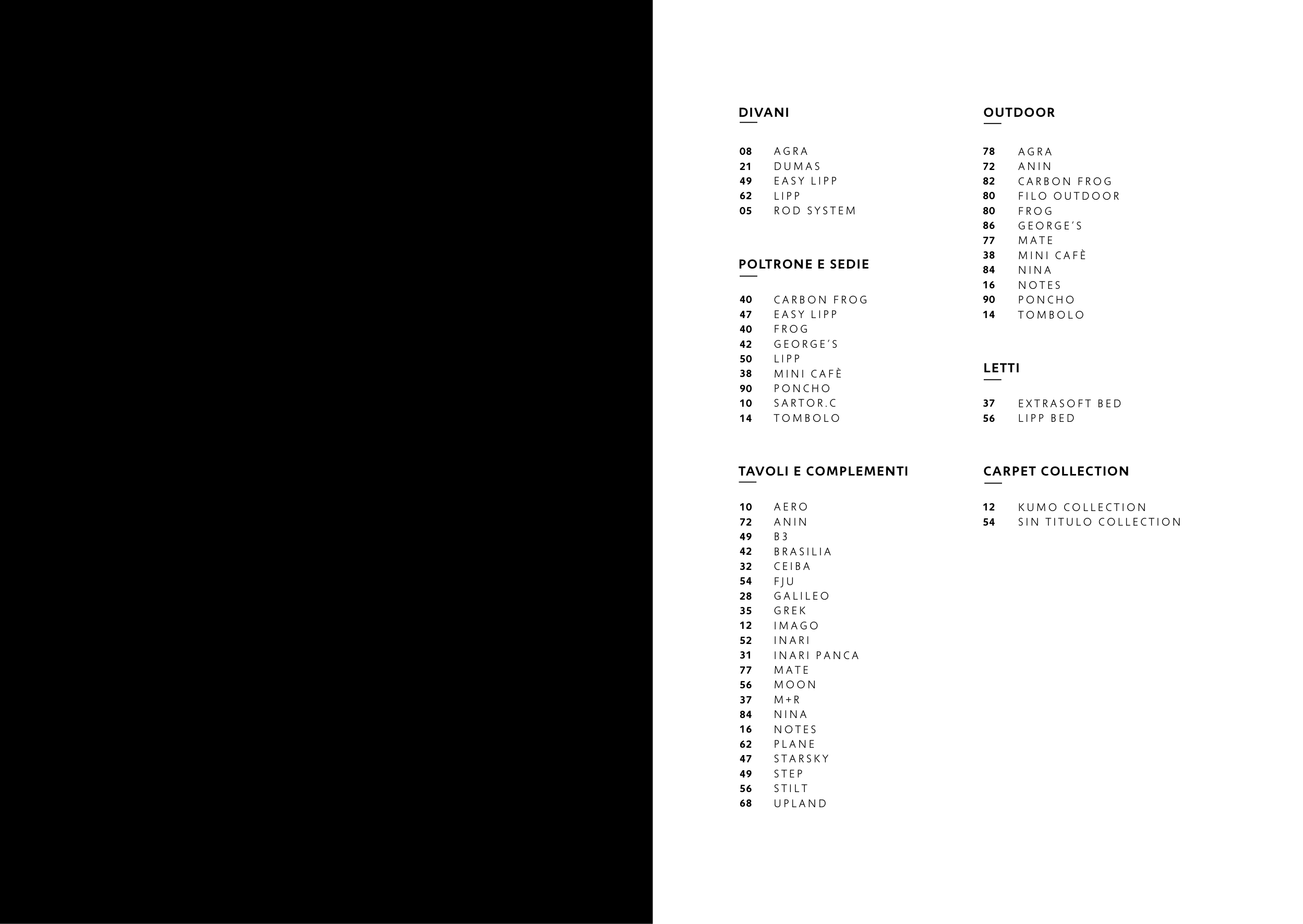 DIVANI

08 AGRA
21 DUMAS
49 EASY LIPP
62 LIPP
05 ROD SYSTEM

POLTRONE E SEDIE

40 CARBON FROG
47 EASY LIPP
40 FROG
42 GEORGE'S
50 LIPP
38 MINI CAFÈ
90 PONCHO
10 SARTOR.C
14 TOMBOLO

TAVOLI E COMPLEMENTI

10 AERO
72 ANIN
49 B3
42 BRASILIA
32 CEIBA
54 FJU
28 GALILEO
35 GREK
12 IMAGO
52 INARI
31 INARI PANCA
77 MATE
56 MOON
37 M+R
84 NINA
16 NOTES
62 PLANE
47 STARSKY
49 STEP
56 STILT
68 UPLAND

OUTDOOR

78 AGRA
72 ANIN
82 CARBON FROG
80 FILO OUTDOOR
80 FROG
86 GEORGE'S
77 MATE
38 MINI CAFÈ
84 NINA
16 NOTES
90 PONCHO
14 TOMBOLO

LETTI

37 EXTRASOFT BED
56 LIPP BED

CARPET COLLECTION

12 KUMO COLLECTION
54 SIN TITULO COLLECTION